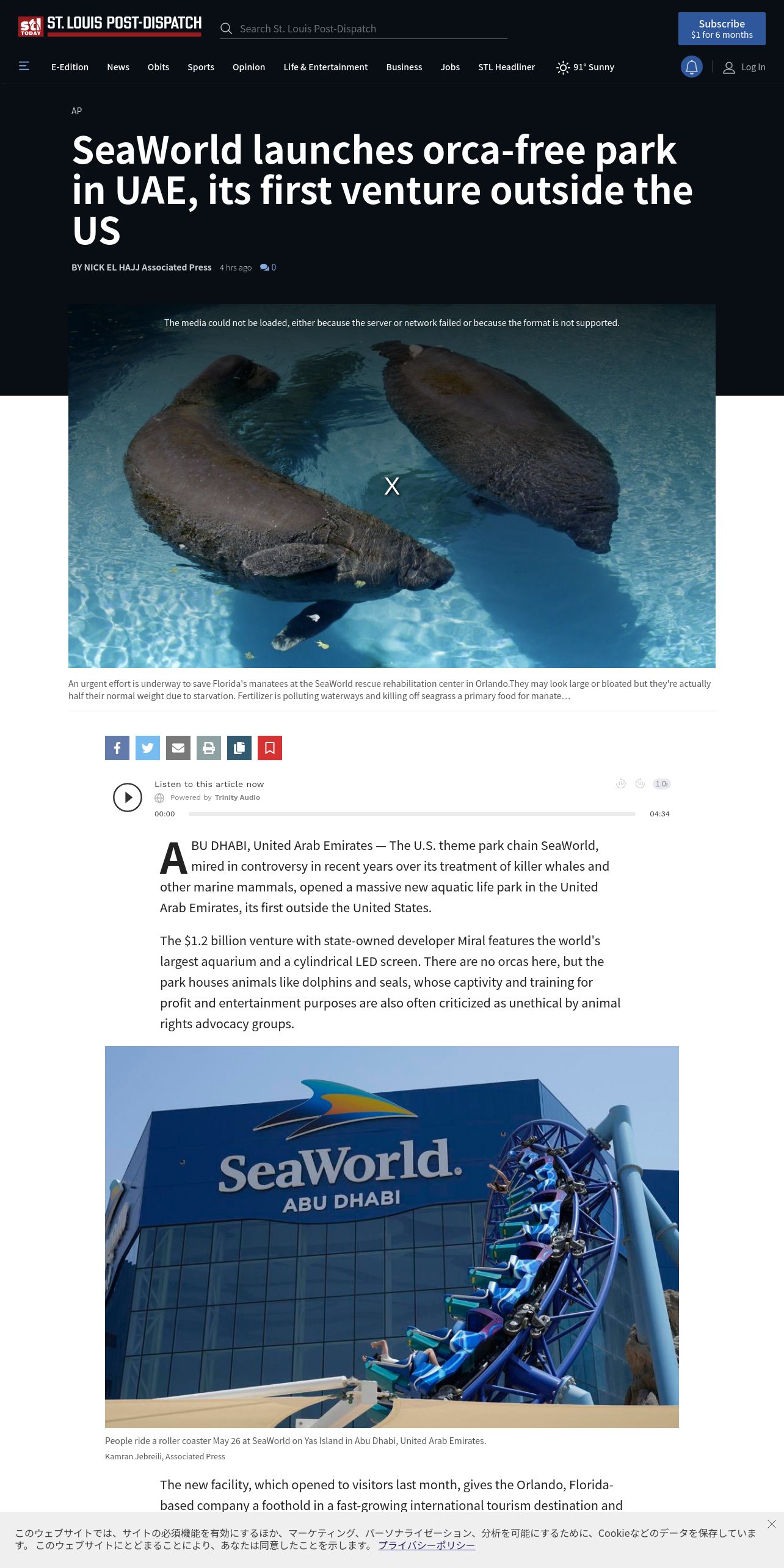 stl TODAY ST. LOUIS POST-DISPATCH

Search St. Louis Post-Dispatch

Subscribe
$1 for 6 months

E-Edition News Obits Sports Opinion Life & Entertainment Business Jobs STL Headliner 91° Sunny Log In

AP

SeaWorld launches orca-free park in UAE, its first venture outside the US

BY NICK EL HAJJ Associated Press 4 hrs ago 0

The media could not be loaded, either because the server or network failed or because the format is not supported.

X

An urgent effort is underway to save Florida's manatees at the SeaWorld rescue rehabilitation center in Orlando.They may look large or bloated but they're actually half their normal weight due to starvation. Fertilizer is polluting waterways and killing off seagrass a primary food for manate…

Listen to this article now
Powered by Trinity Audio
1.0
00:00
04:34

ABU DHABI, United Arab Emirates — The U.S. theme park chain SeaWorld, mired in controversy in recent years over its treatment of killer whales and other marine mammals, opened a massive new aquatic life park in the United Arab Emirates, its first outside the United States.

The $1.2 billion venture with state-owned developer Miral features the world's largest aquarium and a cylindrical LED screen. There are no orcas here, but the park houses animals like dolphins and seals, whose captivity and training for profit and entertainment purposes are also often criticized as unethical by animal rights advocacy groups.

SeaWorld ABU DHABI

People ride a roller coaster May 26 at SeaWorld on Yas Island in Abu Dhabi, United Arab Emirates.
Kamran Jebreili, Associated Press

The new facility, which opened to visitors last month, gives the Orlando, Florida-based company a foothold in a fast-growing international tourism destination and

このウェブサイトでは、サイトの必須機能を有効にするほか、マーケティング、パーソナライゼーション、分析を可能にするために、Cookieなどのデータを保存しています。このウェブサイトにとどまることにより、あなたは同意したことを示します。 プライバシーポリシー